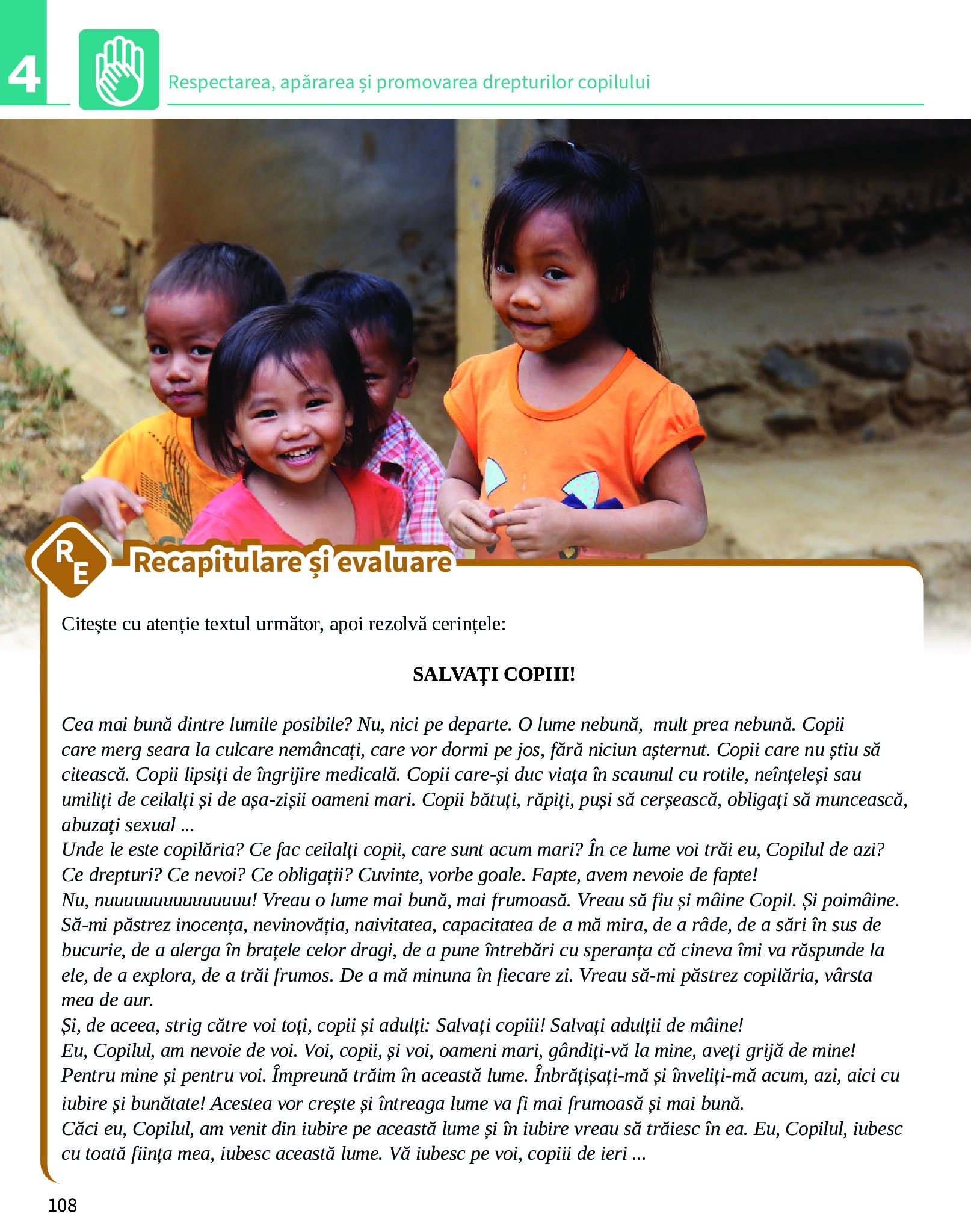 4

Respectarea, apărarea și promovarea drepturilor copilului

RE

Recapitulare și evaluare

Citește cu atenție textul următor, apoi rezolvă cerințele:

SALVAȚI COPIII!

Cea mai bună dintre lumile posibile? Nu, nici pe departe. O lume nebună, mult prea nebună. Copii care merg seara la culcare nemâncați, care vor dormi pe jos, fără niciun așternut. Copii care nu știu să citească. Copii lipsiți de îngrijire medicală. Copii care-și duc viața în scaunul cu rotile, neînțeleși sau umiliți de ceilalți și de așa-zișii oameni mari. Copii bătuți, răpiți, puși să cerșească, obligați să muncească, abuzați sexual ...
Unde le este copilăria? Ce fac ceilalți copii, care sunt acum mari? În ce lume voi trăi eu, Copilul de azi? Ce drepturi? Ce nevoi? Ce obligații? Cuvinte, vorbe goale. Fapte, avem nevoie de fapte!
Nu, nuuuuuuuuuuuuuu! Vreau o lume mai bună, mai frumoasă. Vreau să fiu și mâine Copil. Și poimâine. Să-mi păstrez inocența, nevinovăția, naivitatea, capacitatea de a mă mira, de a râde, de a sări în sus de bucurie, de a alerga în brațele celor dragi, de a pune întrebări cu speranța că cineva îmi va răspunde la ele, de a explora, de a trăi frumos. De a mă minuna în fiecare zi. Vreau să-mi păstrez copilăria, vârsta mea de aur.
Și, de aceea, strig către voi toți, copii și adulți: Salvați copiii! Salvați adulții de mâine!
Eu, Copilul, am nevoie de voi. Voi, copii, și voi, oameni mari, gândiți-vă la mine, aveți grijă de mine! Pentru mine și pentru voi. Împreună trăim în această lume. Înbrățișați-mă și înveliți-mă acum, azi, aici cu iubire și bunătate! Acestea vor crește și întreaga lume va fi mai frumoasă și mai bună.
Căci eu, Copilul, am venit din iubire pe această lume și în iubire vreau să trăiesc în ea. Eu, Copilul, iubesc cu toată ființa mea, iubesc această lume. Vă iubesc pe voi, copiii de ieri ...

108